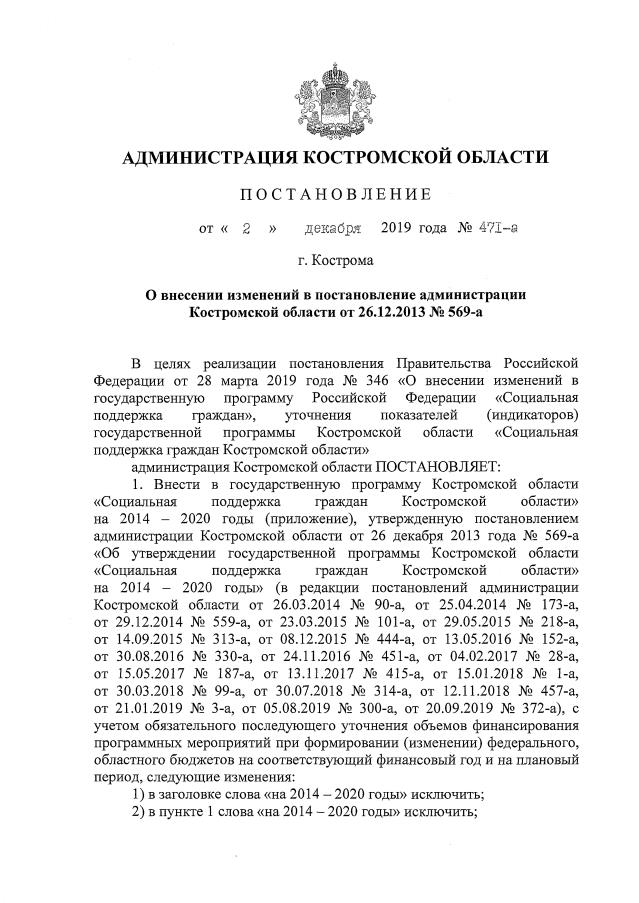 АДМИНИСТРАЦИЯ КОСТРОМСКОЙ ОБЛАСТИ

ПОСТАНОВЛЕНИЕ

от « 2 » декабря 2019 года № 471-а

г. Кострома

О внесении изменений в постановление администрации Костромской области от 26.12.2013 № 569-а

В целях реализации постановления Правительства Российской Федерации от 28 марта 2019 года № 346 «О внесении изменений в государственную программу Российской Федерации «Социальная поддержка граждан», уточнения показателей (индикаторов) государственной программы Костромской области «Социальная поддержка граждан Костромской области»

администрация Костромской области ПОСТАНОВЛЯЕТ:

1. Внести в государственную программу Костромской области «Социальная поддержка граждан Костромской области» на 2014 – 2020 годы (приложение), утвержденную постановлением администрации Костромской области от 26 декабря 2013 года № 569-а «Об утверждении государственной программы Костромской области «Социальная поддержка граждан Костромской области» на 2014 – 2020 годы» (в редакции постановлений администрации Костромской области от 26.03.2014 № 90-а, от 25.04.2014 № 173-а, от 29.12.2014 № 559-а, от 23.03.2015 № 101-а, от 29.05.2015 № 218-а, от 14.09.2015 № 313-а, от 08.12.2015 № 444-а, от 13.05.2016 № 152-а, от 30.08.2016 № 330-а, от 24.11.2016 № 451-а, от 04.02.2017 № 28-а, от 15.05.2017 № 187-а, от 13.11.2017 № 415-а, от 15.01.2018 № 1-а, от 30.03.2018 № 99-а, от 30.07.2018 № 314-а, от 12.11.2018 № 457-а, от 21.01.2019 № 3-а, от 05.08.2019 № 300-а, от 20.09.2019 № 372-а), с учетом обязательного последующего уточнения объемов финансирования программных мероприятий при формировании (изменении) федерального, областного бюджетов на соответствующий финансовый год и на плановый период, следующие изменения:

1) в заголовке слова «на 2014 – 2020 годы» исключить;

2) в пункте 1 слова «на 2014 – 2020 годы» исключить;